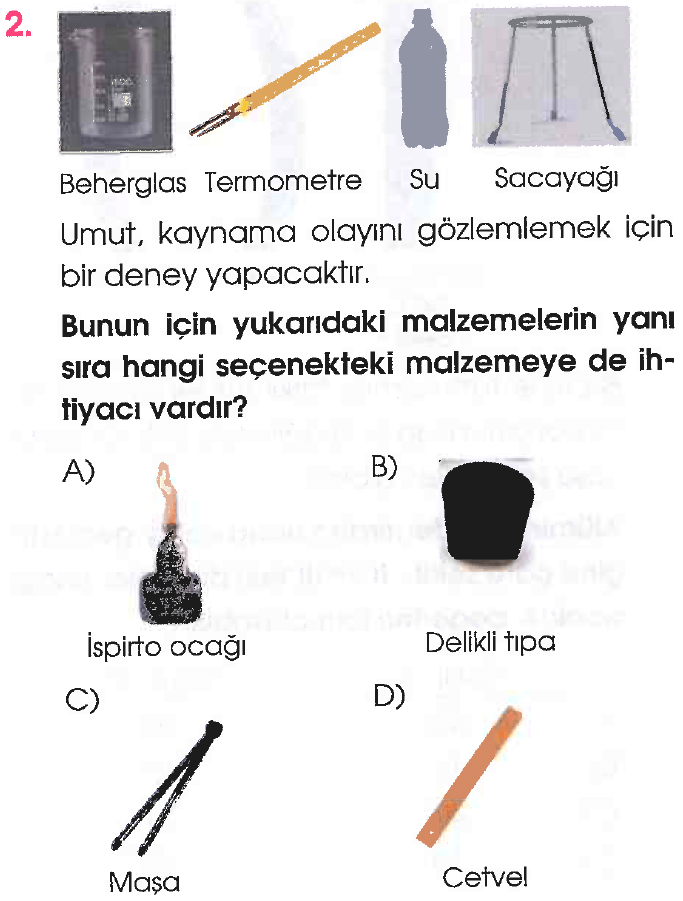 2.

Beherglas Termometre Su Sacayağı

Umut, kaynama olayını gözlemlemek için bir deney yapacaktır.

Bunun için yukarıdaki malzemelerin yanı sıra hangi seçenekteki malzemeye de ihtiyacı vardır?

A)

İspirto ocağı

B)

Delikli tıpa

C)

Maşa

D)

Cetvel